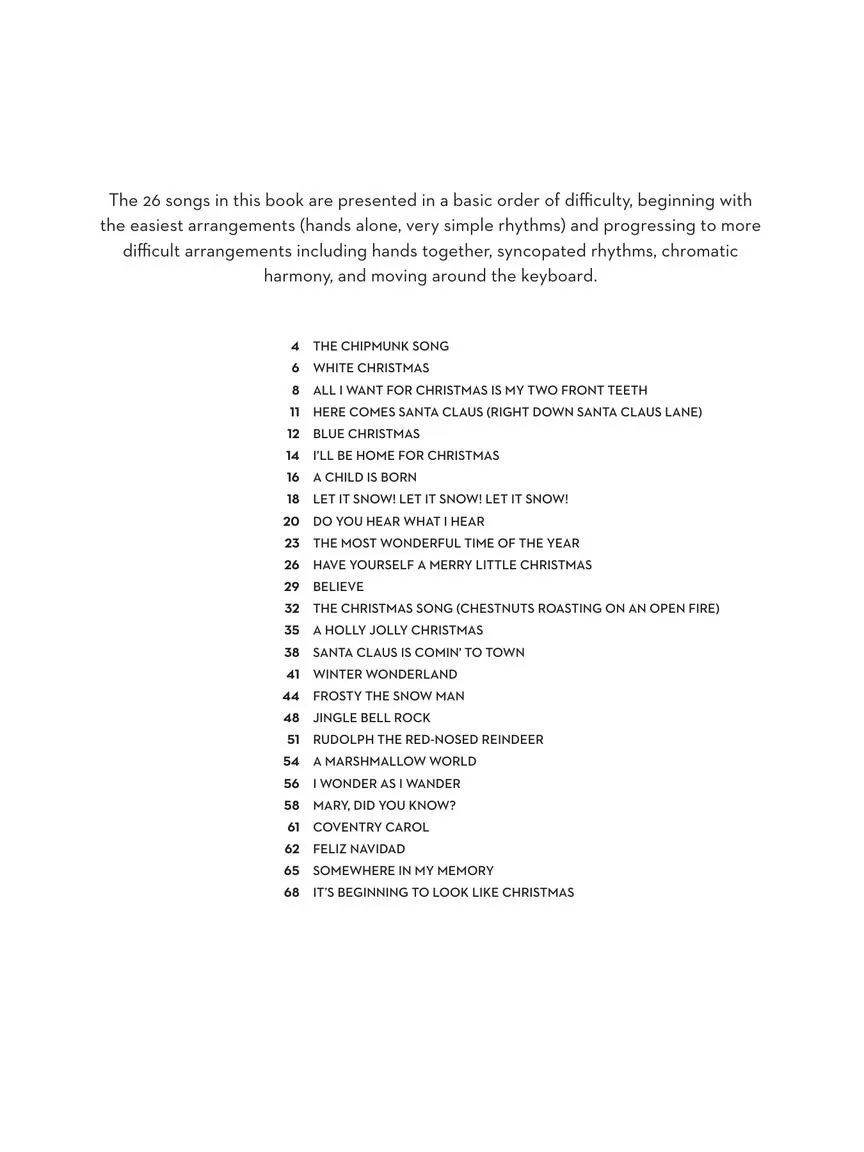 The 26 songs in this book are presented in a basic order of difficulty, beginning with the easiest arrangements (hands alone, very simple rhythms) and progressing to more difficult arrangements including hands together, syncopated rhythms, chromatic harmony, and moving around the keyboard.

4 THE CHIPMUNK SONG
6 WHITE CHRISTMAS
8 ALL I WANT FOR CHRISTMAS IS MY TWO FRONT TEETH
11 HERE COMES SANTA CLAUS (RIGHT DOWN SANTA CLAUS LANE)
12 BLUE CHRISTMAS
14 I'LL BE HOME FOR CHRISTMAS
16 A CHILD IS BORN
18 LET IT SNOW! LET IT SNOW! LET IT SNOW!
20 DO YOU HEAR WHAT I HEAR
23 THE MOST WONDERFUL TIME OF THE YEAR
26 HAVE YOURSELF A MERRY LITTLE CHRISTMAS
29 BELIEVE
32 THE CHRISTMAS SONG (CHESTNUTS ROASTING ON AN OPEN FIRE)
35 A HOLLY JOLLY CHRISTMAS
38 SANTA CLAUS IS COMIN' TO TOWN
41 WINTER WONDERLAND
44 FROSTY THE SNOW MAN
48 JINGLE BELL ROCK
51 RUDOLPH THE RED-NOSED REINDEER
54 A MARSHMALLOW WORLD
56 I WONDER AS I WANDER
58 MARY, DID YOU KNOW?
61 COVENTRY CAROL
62 FELIZ NAVIDAD
65 SOMEWHERE IN MY MEMORY
68 IT'S BEGINNING TO LOOK LIKE CHRISTMAS